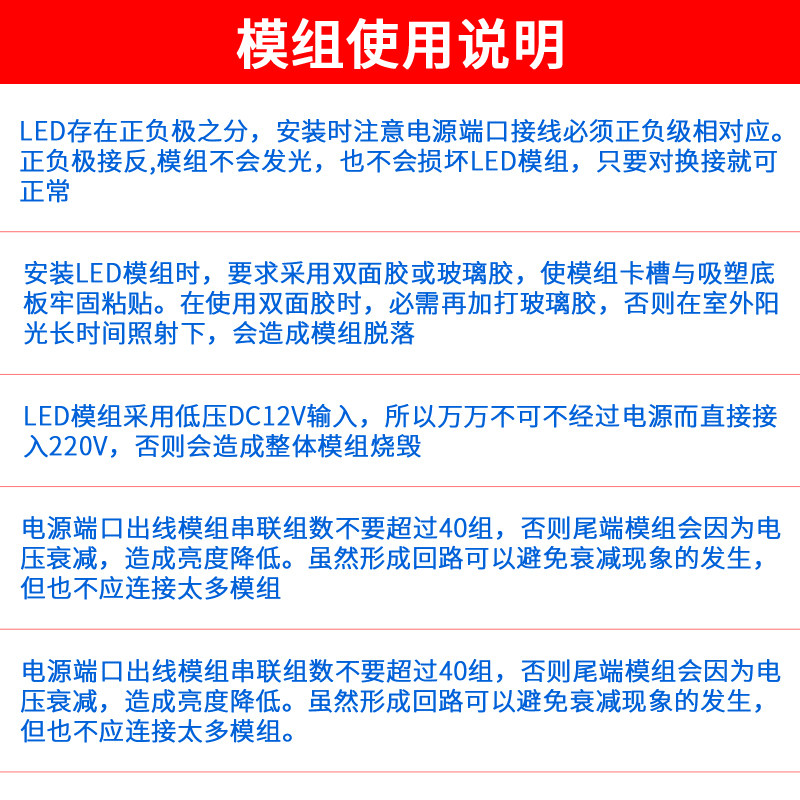 模组使用说明

LED存在正负极之分，安装时注意电源端口接线必须正负级相对应。正负极接反,模组不会发光，也不会损坏LED模组，只要对换接就可正常

安装LED模组时，要求采用双面胶或玻璃胶，使模组卡槽与吸塑底板牢固粘贴。在使用双面胶时，必需再加打玻璃胶，否则在室外阳光长时间照射下，会造成模组脱落

LED模组采用低压DC12V输入，所以万万不可不经过电源而直接接入220V，否则会造成整体模组烧毁

电源端口出线模组串联组数不要超过40组，否则尾端模组会因为电压衰减，造成亮度降低。虽然形成回路可以避免衰减现象的发生，但也不应连接太多模组

电源端口出线模组串联组数不要超过40组，否则尾端模组会因为电压衰减，造成亮度降低。虽然形成回路可以避免衰减现象的发生，但也不应连接太多模组。